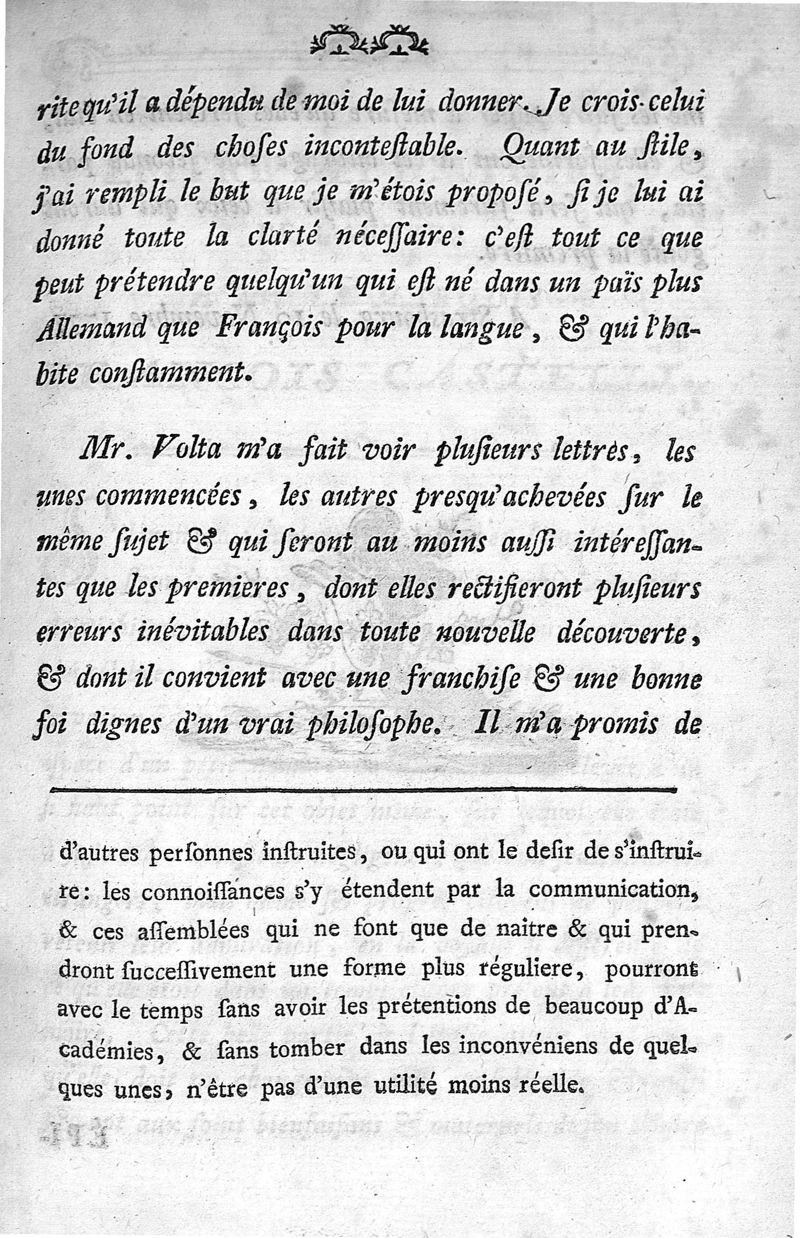 rite qu'il a dépendu de moi de lui donner. Je crois celui du fond des choſes inconteſtable. Quant au ſtile, j'ai rempli le but que je m'étois propoſé, ſi je lui ai donné toute la clarté néceſſaire: c'eſt tout ce que peut prétendre quelqu'un qui eſt né dans un païs plus Allemand que François pour la langue, & qui l'habite conſtamment.

Mr. Volta m'a fait voir pluſieurs lettres, les unes commencées, les autres presqu'achevées ſur le même ſujet & qui ſeront au moins auſſi intéreſſantes que les premieres, dont elles rectifieront pluſieurs erreurs inévitables dans toute nouvelle découverte, & dont il convient avec une franchiſe & une bonne foi dignes d'un vrai philoſophe. Il m'a promis de

d'autres perſonnes inſtruites, ou qui ont le deſir de s'inſtruire: les connoiſſances s'y étendent par la communication, & ces aſſemblées qui ne font que de naitre & qui prendront ſucceſſivement une forme plus réguliere, pourront avec le temps ſans avoir les prétentions de beaucoup d'Académies, & ſans tomber dans les inconvéniens de quelques unes, n'être pas d'une utilité moins réelle.